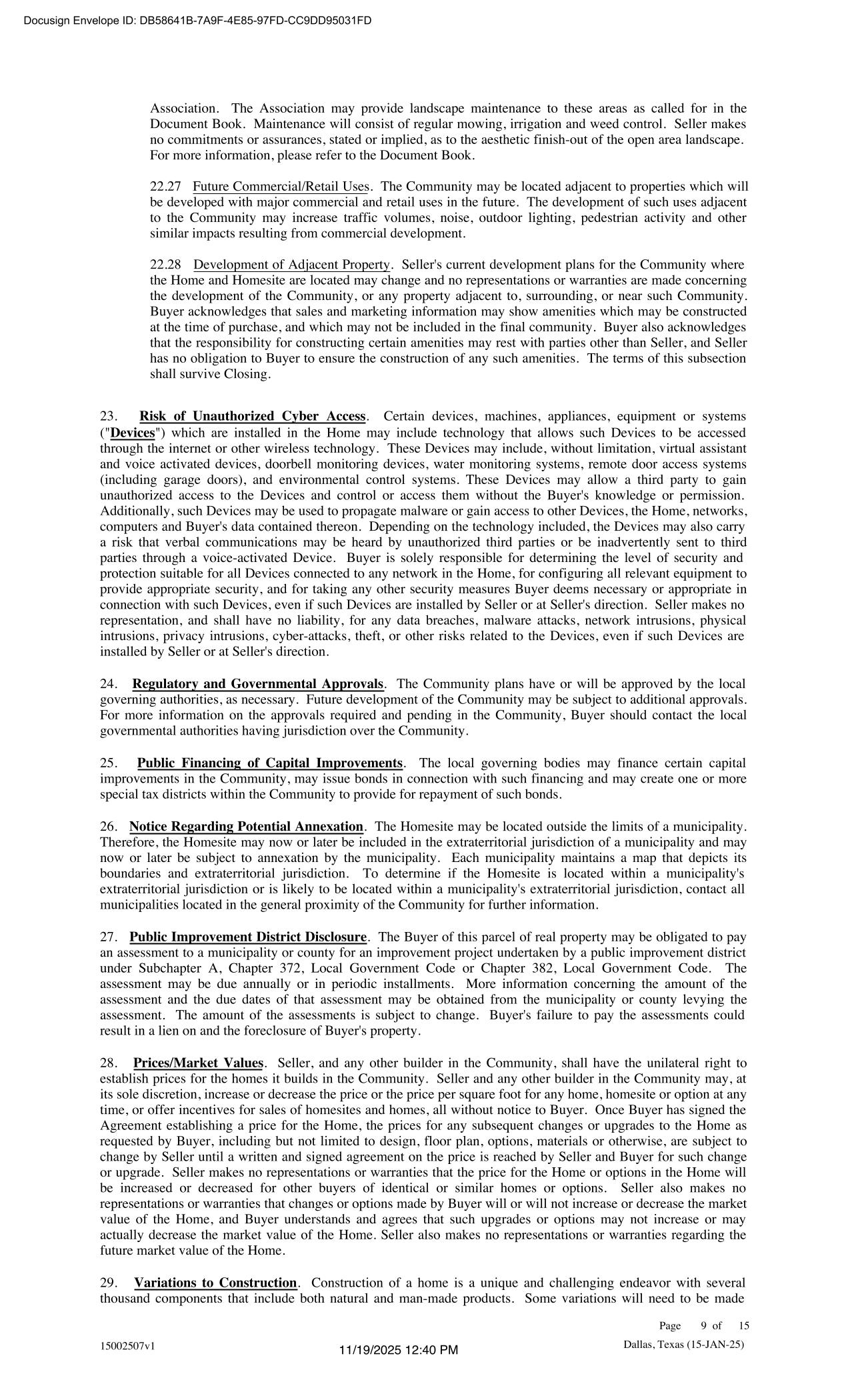 Docusign Envelope ID: DB58641B-7A9F-4E85-97FD-CC9DD95031FD

Association. The Association may provide landscape maintenance to these areas as called for in the Document Book. Maintenance will consist of regular mowing, irrigation and weed control. Seller makes no commitments or assurances, stated or implied, as to the aesthetic finish-out of the open area landscape. For more information, please refer to the Document Book.

22.27 Future Commercial/Retail Uses. The Community may be located adjacent to properties which will be developed with major commercial and retail uses in the future. The development of such uses adjacent to the Community may increase traffic volumes, noise, outdoor lighting, pedestrian activity and other similar impacts resulting from commercial development.

22.28 Development of Adjacent Property. Seller's current development plans for the Community where the Home and Homesite are located may change and no representations or warranties are made concerning the development of the Community, or any property adjacent to, surrounding, or near such Community. Buyer acknowledges that sales and marketing information may show amenities which may be constructed at the time of purchase, and which may not be included in the final community. Buyer also acknowledges that the responsibility for constructing certain amenities may rest with parties other than Seller, and Seller has no obligation to Buyer to ensure the construction of any such amenities. The terms of this subsection shall survive Closing.

23. Risk of Unauthorized Cyber Access. Certain devices, machines, appliances, equipment or systems ("Devices") which are installed in the Home may include technology that allows such Devices to be accessed through the internet or other wireless technology. These Devices may include, without limitation, virtual assistant and voice activated devices, doorbell monitoring devices, water monitoring systems, remote door access systems (including garage doors), and environmental control systems. These Devices may allow a third party to gain unauthorized access to the Devices and control or access them without the Buyer's knowledge or permission. Additionally, such Devices may be used to propagate malware or gain access to other Devices, the Home, networks, computers and Buyer's data contained thereon. Depending on the technology included, the Devices may also carry a risk that verbal communications may be heard by unauthorized third parties or be inadvertently sent to third parties through a voice-activated Device. Buyer is solely responsible for determining the level of security and protection suitable for all Devices connected to any network in the Home, for configuring all relevant equipment to provide appropriate security, and for taking any other security measures Buyer deems necessary or appropriate in connection with such Devices, even if such Devices are installed by Seller or at Seller's direction. Seller makes no representation, and shall have no liability, for any data breaches, malware attacks, network intrusions, physical intrusions, privacy intrusions, cyber-attacks, theft, or other risks related to the Devices, even if such Devices are installed by Seller or at Seller's direction.

24. Regulatory and Governmental Approvals. The Community plans have or will be approved by the local governing authorities, as necessary. Future development of the Community may be subject to additional approvals. For more information on the approvals required and pending in the Community, Buyer should contact the local governmental authorities having jurisdiction over the Community.

25. Public Financing of Capital Improvements. The local governing bodies may finance certain capital improvements in the Community, may issue bonds in connection with such financing and may create one or more special tax districts within the Community to provide for repayment of such bonds.

26. Notice Regarding Potential Annexation. The Homesite may be located outside the limits of a municipality. Therefore, the Homesite may now or later be included in the extraterritorial jurisdiction of a municipality and may now or later be subject to annexation by the municipality. Each municipality maintains a map that depicts its boundaries and extraterritorial jurisdiction. To determine if the Homesite is located within a municipality's extraterritorial jurisdiction or is likely to be located within a municipality's extraterritorial jurisdiction, contact all municipalities located in the general proximity of the Community for further information.

27. Public Improvement District Disclosure. The Buyer of this parcel of real property may be obligated to pay an assessment to a municipality or county for an improvement project undertaken by a public improvement district under Subchapter A, Chapter 372, Local Government Code or Chapter 382, Local Government Code. The assessment may be due annually or in periodic installments. More information concerning the amount of the assessment and the due dates of that assessment may be obtained from the municipality or county levying the assessment. The amount of the assessments is subject to change. Buyer's failure to pay the assessments could result in a lien on and the foreclosure of Buyer's property.

28. Prices/Market Values. Seller, and any other builder in the Community, shall have the unilateral right to establish prices for the homes it builds in the Community. Seller and any other builder in the Community may, at its sole discretion, increase or decrease the price or the price per square foot for any home, homesite or option at any time, or offer incentives for sales of homesites and homes, all without notice to Buyer. Once Buyer has signed the Agreement establishing a price for the Home, the prices for any subsequent changes or upgrades to the Home as requested by Buyer, including but not limited to design, floor plan, options, materials or otherwise, are subject to change by Seller until a written and signed agreement on the price is reached by Seller and Buyer for such change or upgrade. Seller makes no representations or warranties that the price for the Home or options in the Home will be increased or decreased for other buyers of identical or similar homes or options. Seller also makes no representations or warranties that changes or options made by Buyer will or will not increase or decrease the market value of the Home, and Buyer understands and agrees that such upgrades or options may not increase or may actually decrease the market value of the Home. Seller also makes no representations or warranties regarding the future market value of the Home.

29. Variations to Construction. Construction of a home is a unique and challenging endeavor with several thousand components that include both natural and man-made products. Some variations will need to be made

Page 9 of 15

15002507v1 11/19/2025 12:40 PM Dallas, Texas (15-JAN-25)